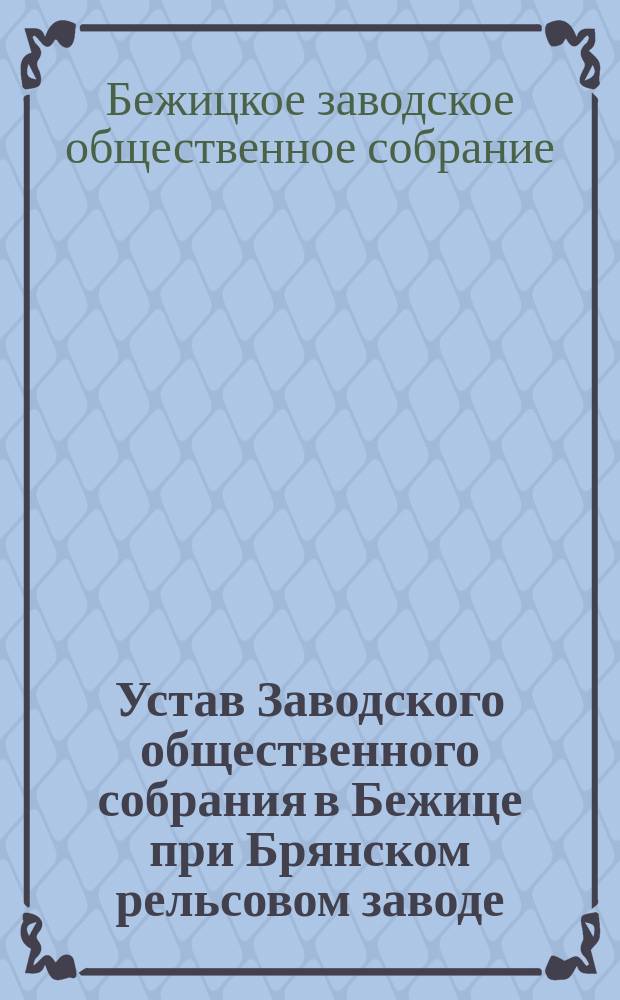 Бежицкое заводское общественное собрание

Устав Заводского общественного собрания в Бежице при Брянском рельсовом заводе